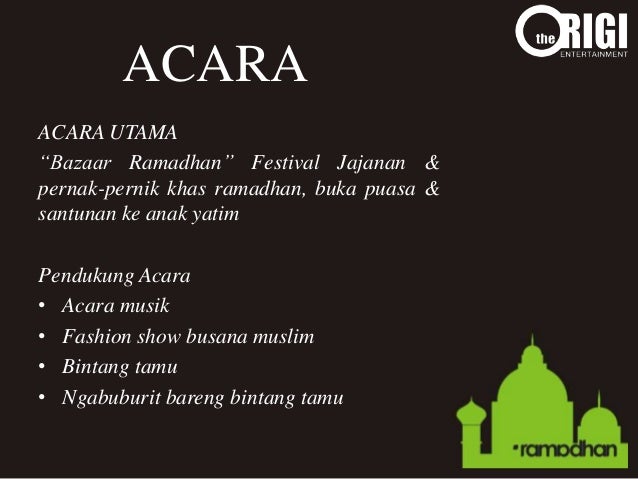 the ORIGI
ENTERTAINMENT

ACARA

ACARA UTAMA

"Bazaar Ramadhan" Festival Jajanan & pernak-pernik khas ramadhan, buka puasa & santunan ke anak yatim

Pendukung Acara
• Acara musik
• Fashion show busana muslim
• Bintang tamu
• Ngabuburit bareng bintang tamu

ramadhan